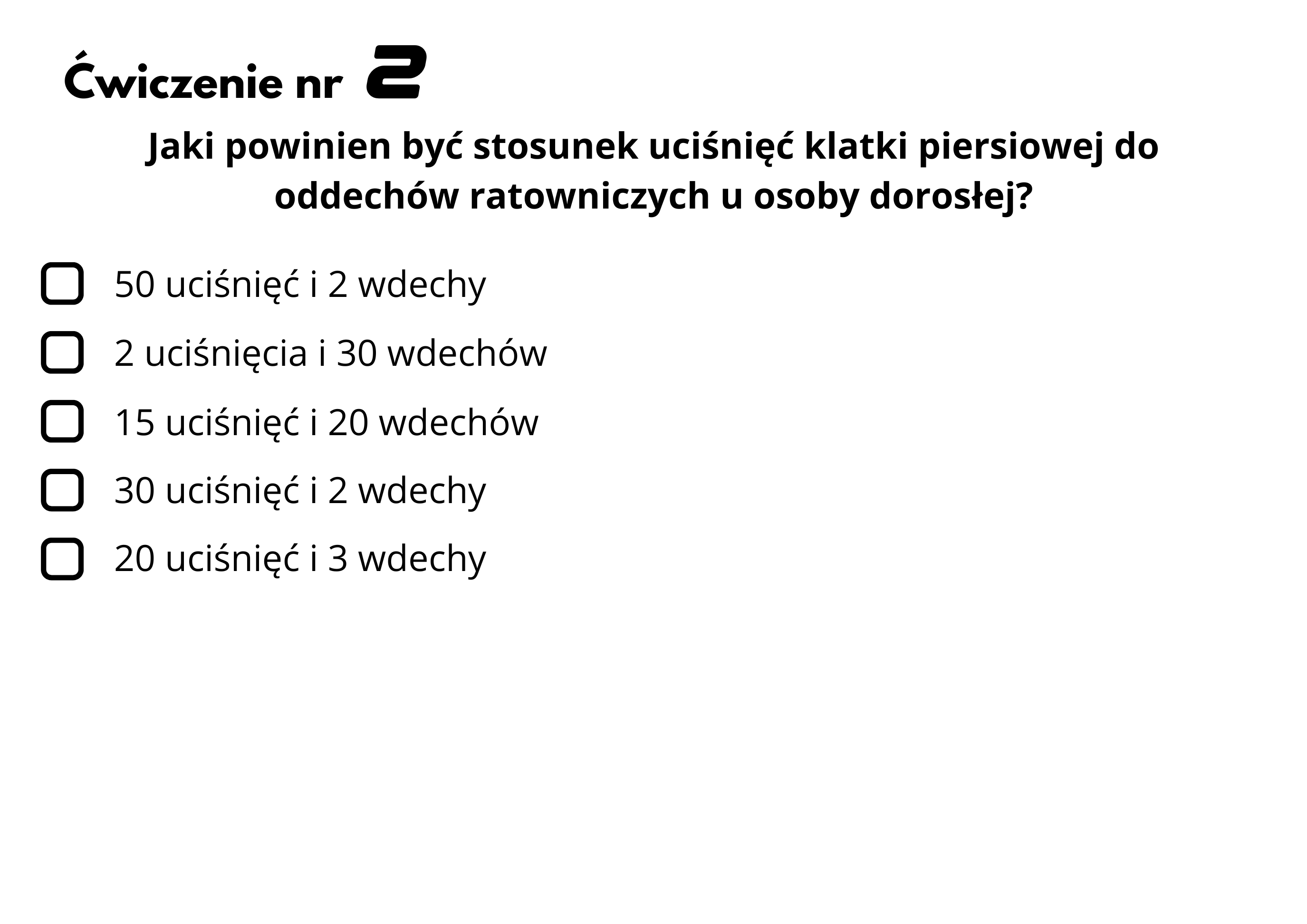 Ćwiczenie nr 2

Jaki powinien być stosunek uciśnięć klatki piersiowej do oddechów ratowniczych u osoby dorosłej?

50 uciśnięć i 2 wdechy

2 uciśnięcia i 30 wdechów

15 uciśnięć i 20 wdechów

30 uciśnięć i 2 wdechy

20 uciśnięć i 3 wdechy